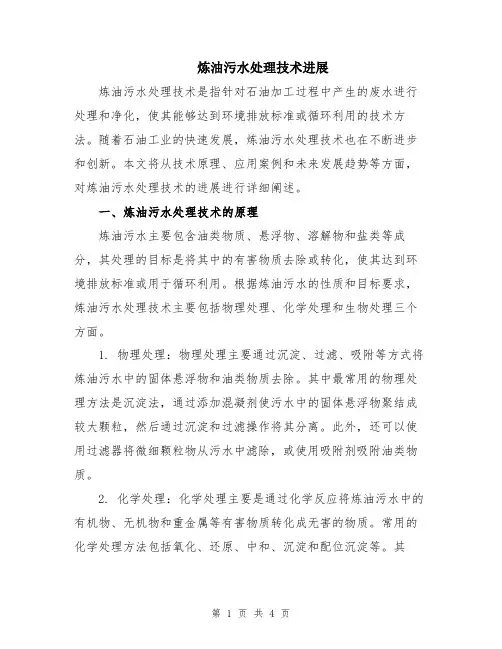 炼油污水处理技术进展

炼油污水处理技术是指针对石油加工过程中产生的废水进行处理和净化，使其能够达到环境排放标准或循环利用的技术方法。随着石油工业的快速发展，炼油污水处理技术也在不断进步和创新。本文将从技术原理、应用案例和未来发展趋势等方面，对炼油污水处理技术的进展进行详细阐述。

一、炼油污水处理技术的原理

炼油污水主要包含油类物质、悬浮物、溶解物和盐类等成分，其处理的目标是将其中的有害物质去除或转化，使其达到环境排放标准或用于循环利用。根据炼油污水的性质和目标要求，炼油污水处理技术主要包括物理处理、化学处理和生物处理三个方面。

1. 物理处理：物理处理主要通过沉淀、过滤、吸附等方式将炼油污水中的固体悬浮物和油类物质去除。其中最常用的物理处理方法是沉淀法，通过添加混凝剂使污水中的固体悬浮物聚结成较大颗粒，然后通过沉淀和过滤操作将其分离。此外，还可以使用过滤器将微细颗粒物从污水中滤除，或使用吸附剂吸附油类物质。

2. 化学处理：化学处理主要是通过化学反应将炼油污水中的有机物、无机物和重金属等有害物质转化成无害的物质。常用的化学处理方法包括氧化、还原、中和、沉淀和配位沉淀等。其

第 1 页 共 4 页